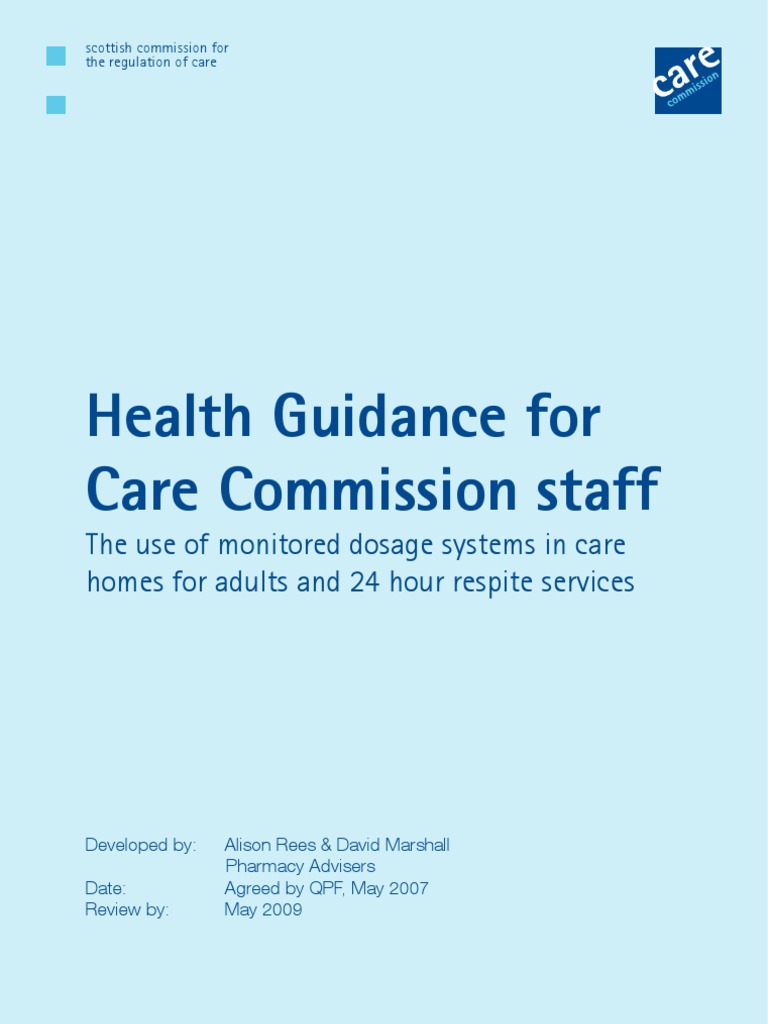 scottish commission for
the regulation of care

care
commission

Health Guidance for Care Commission staff

The use of monitored dosage systems in care homes for adults and 24 hour respite services

Developed by: Alison Rees & David Marshall
Pharmacy Advisers
Date: Agreed by QPF, May 2007
Review by: May 2009